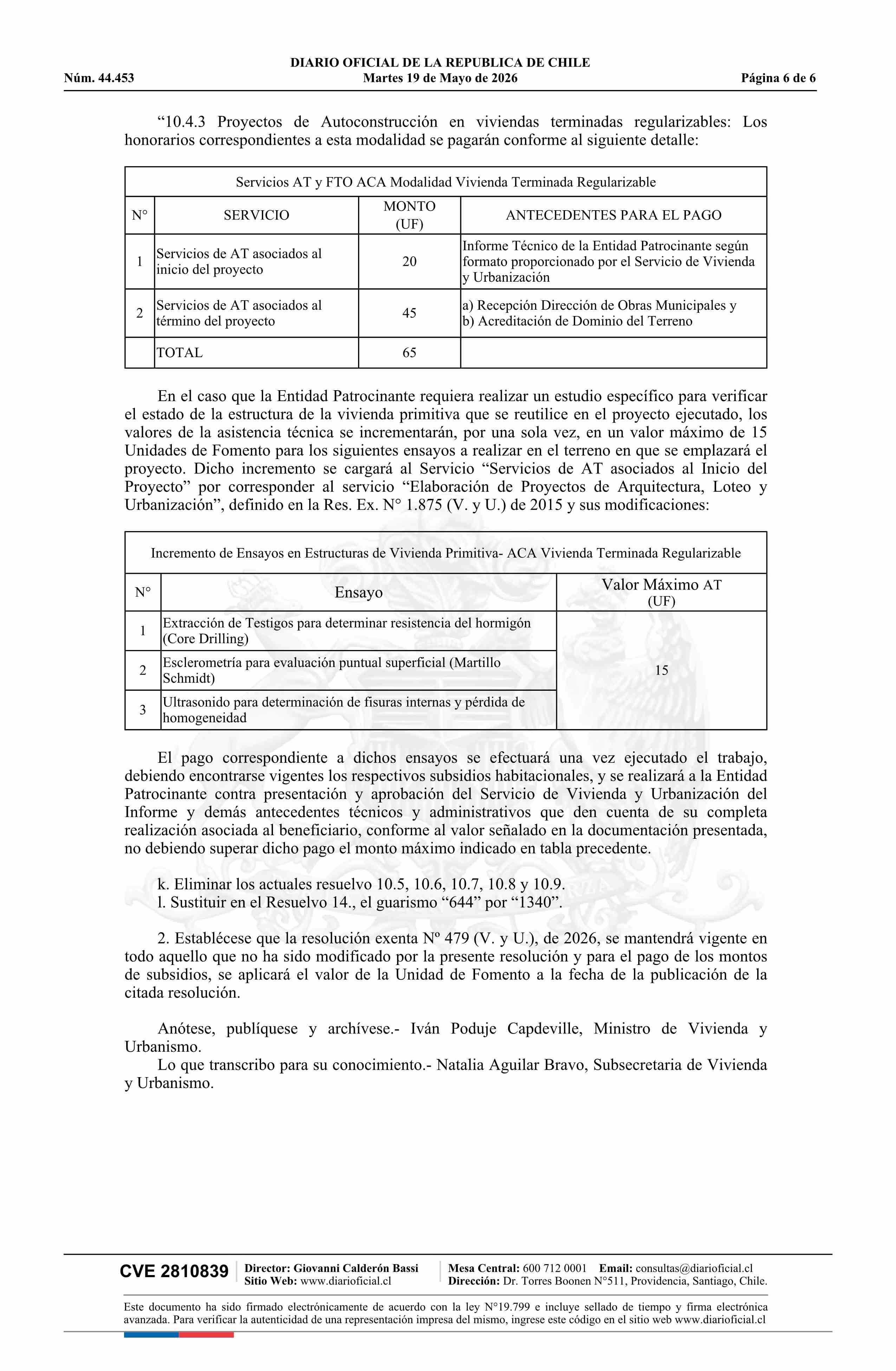 DIARIO OFICIAL DE LA REPUBLICA DE CHILE
Núm. 44.453 Martes 19 de Mayo de 2026 Página 6 de 6

"10.4.3 Proyectos de Autoconstrucción en viviendas terminadas regularizables: Los honorarios correspondientes a esta modalidad se pagarán conforme al siguiente detalle:

| Servicios AT y FTO ACA Modalidad Vivienda Terminada Regularizable | | | |
|---|---|---|---|
| N° | SERVICIO | MONTO (UF) | ANTECEDENTES PARA EL PAGO |
| 1 | Servicios de AT asociados al inicio del proyecto | 20 | Informe Técnico de la Entidad Patrocinante según formato proporcionado por el Servicio de Vivienda y Urbanización |
| 2 | Servicios de AT asociados al término del proyecto | 45 | a) Recepción Dirección de Obras Municipales y b) Acreditación de Dominio del Terreno |
| | TOTAL | 65 | |

En el caso que la Entidad Patrocinante requiera realizar un estudio específico para verificar el estado de la estructura de la vivienda primitiva que se reutilice en el proyecto ejecutado, los valores de la asistencia técnica se incrementarán, por una sola vez, en un valor máximo de 15 Unidades de Fomento para los siguientes ensayos a realizar en el terreno en que se emplazará el proyecto. Dicho incremento se cargará al Servicio "Servicios de AT asociados al Inicio del Proyecto" por corresponder al servicio "Elaboración de Proyectos de Arquitectura, Loteo y Urbanización", definido en la Res. Ex. N° 1.875 (V. y U.) de 2015 y sus modificaciones:

| Incremento de Ensayos en Estructuras de Vivienda Primitiva- ACA Vivienda Terminada Regularizable | | |
|---|---|---|
| N° | Ensayo | Valor Máximo AT (UF) |
| 1 | Extracción de Testigos para determinar resistencia del hormigón (Core Drilling) | 15 |
| 2 | Esclerometría para evaluación puntual superficial (Martillo Schmidt) | |
| 3 | Ultrasonido para determinación de fisuras internas y pérdida de homogeneidad | |

El pago correspondiente a dichos ensayos se efectuará una vez ejecutado el trabajo, debiendo encontrarse vigentes los respectivos subsidios habitacionales, y se realizará a la Entidad Patrocinante contra presentación y aprobación del Servicio de Vivienda y Urbanización del Informe y demás antecedentes técnicos y administrativos que den cuenta de su completa realización asociada al beneficiario, conforme al valor señalado en la documentación presentada, no debiendo superar dicho pago el monto máximo indicado en tabla precedente.

k. Eliminar los actuales resuelvo 10.5, 10.6, 10.7, 10.8 y 10.9.
l. Sustituir en el Resuelvo 14., el guarismo "644" por "1340".

2. Establécese que la resolución exenta Nº 479 (V. y U.), de 2026, se mantendrá vigente en todo aquello que no ha sido modificado por la presente resolución y para el pago de los montos de subsidios, se aplicará el valor de la Unidad de Fomento a la fecha de la publicación de la citada resolución.

Anótese, publíquese y archívese.- Iván Poduje Capdeville, Ministro de Vivienda y Urbanismo.
Lo que transcribo para su conocimiento.- Natalia Aguilar Bravo, Subsecretaria de Vivienda y Urbanismo.

CVE 2810839
Director: Giovanni Calderón Bassi
Sitio Web: www.diarioficial.cl
Mesa Central: 600 712 0001 Email: consultas@diarioficial.cl
Dirección: Dr. Torres Boonen N°511, Providencia, Santiago, Chile.

Este documento ha sido firmado electrónicamente de acuerdo con la ley N°19.799 e incluye sellado de tiempo y firma electrónica avanzada. Para verificar la autenticidad de una representación impresa del mismo, ingrese este código en el sitio web www.diarioficial.cl